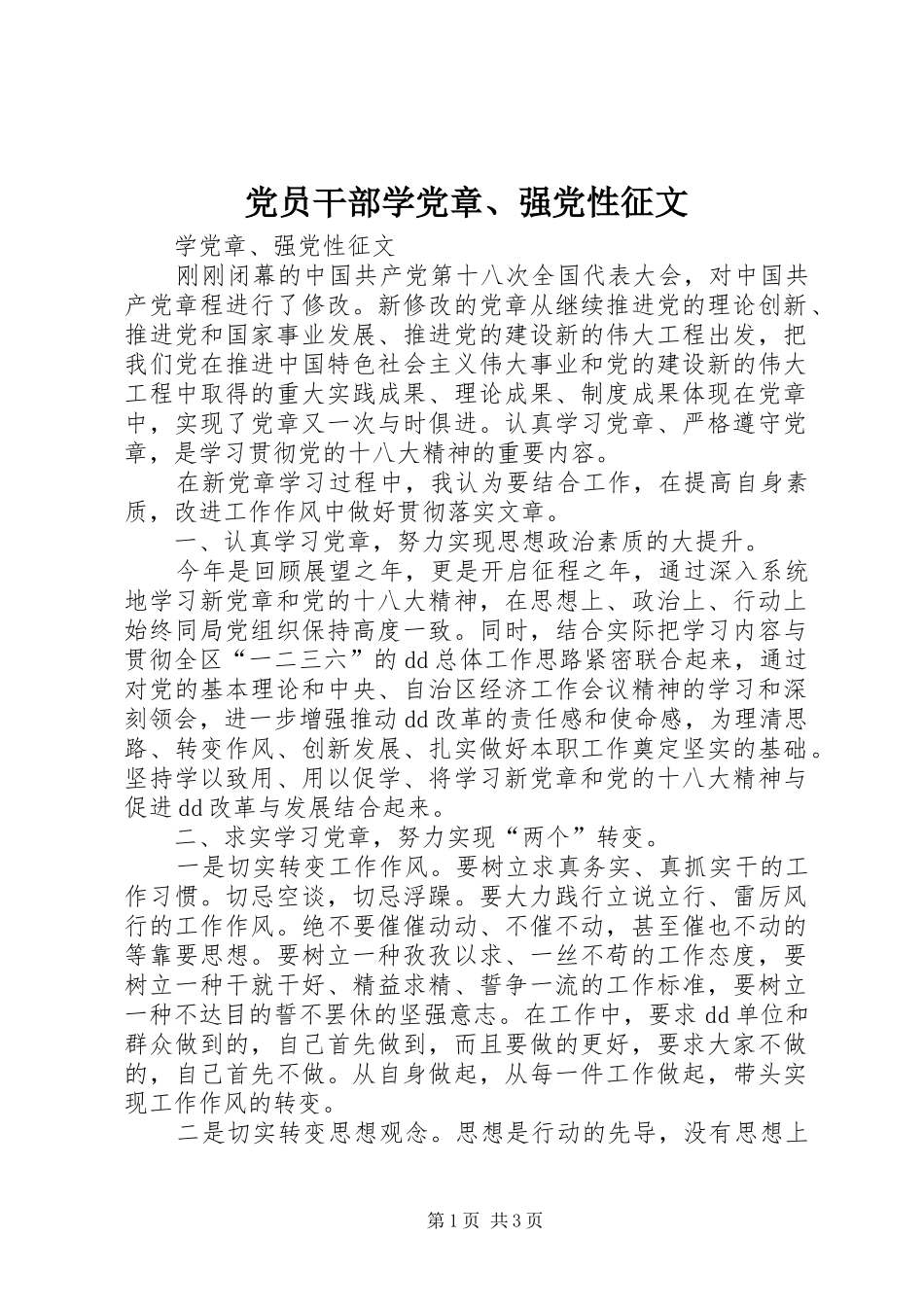 党员干部学党章、强党性征文

学党章、强党性征文

刚刚闭幕的中国共产党第十八次全国代表大会，对中国共产党章程进行了修改。新修改的党章从继续推进党的理论创新、推进党和国家事业发展、推进党的建设新的伟大工程出发，把我们党在推进中国特色社会主义伟大事业和党的建设新的伟大工程中取得的重大实践成果、理论成果、制度成果体现在党章中，实现了党章又一次与时俱进。认真学习党章、严格遵守党章，是学习贯彻党的十八大精神的重要内容。

在新党章学习过程中，我认为要结合工作，在提高自身素质，改进工作作风中做好贯彻落实文章。

一、认真学习党章，努力实现思想政治素质的大提升。

今年是回顾展望之年，更是开启征程之年，通过深入系统地学习新党章和党的十八大精神，在思想上、政治上、行动上始终同局党组织保持高度一致。同时，结合实际把学习内容与贯彻全区“一二三六”的dd总体工作思路紧密联合起来，通过对党的基本理论和中央、自治区经济工作会议精神的学习和深刻领会，进一步增强推动dd改革的责任感和使命感，为理清思路、转变作风、创新发展、扎实做好本职工作奠定坚实的基础。坚持学以致用、用以促学、将学习新党章和党的十八大精神与促进dd改革与发展结合起来。

二、求实学习党章，努力实现“两个”转变。

一是切实转变工作作风。要树立求真务实、真抓实干的工作习惯。切忌空谈，切忌浮躁。要大力践行立说立行、雷厉风行的工作作风。绝不要催催动动、不催不动，甚至催也不动的等靠要思想。要树立一种孜孜以求、一丝不苟的工作态度，要树立一种干就干好、精益求精、誓争一流的工作标准，要树立一种不达目的誓不罢休的坚强意志。在工作中，要求dd单位和群众做到的，自己首先做到，而且要做的更好，要求大家不做的，自己首先不做。从自身做起，从每一件工作做起，带头实现工作作风的转变。

二是切实转变思想观念。思想是行动的先导，没有思想上

第1页 共3页